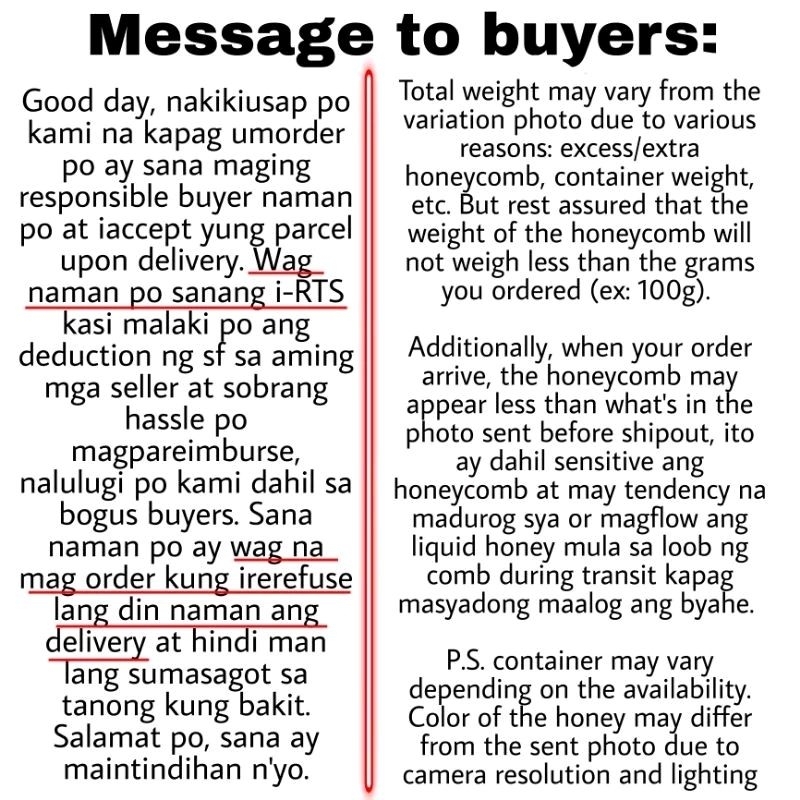 Message to buyers:

Good day, nakikiusap po kami na kapag umorder po ay sana maging responsible buyer naman po at iaccept yung parcel upon delivery. Wag naman po sanang i-RTS kasi malaki po ang deduction ng sf sa aming mga seller at sobrang hassle po magpareimburse, nalulugi po kami dahil sa bogus buyers. Sana naman po ay wag na mag order kung irerefuse lang din naman ang delivery at hindi man lang sumasagot sa tanong kung bakit. Salamat po, sana ay maintindihan n'yo.

Total weight may vary from the variation photo due to various reasons: excess/extra honeycomb, container weight, etc. But rest assured that the weight of the honeycomb will not weigh less than the grams you ordered (ex: 100g).

Additionally, when your order arrive, the honeycomb may appear less than what's in the photo sent before shipout, ito ay dahil sensitive ang honeycomb at may tendency na madurog sya or magflow ang liquid honey mula sa loob ng comb during transit kapag masyadong maalog ang byahe.

P.S. container may vary depending on the availability. Color of the honey may differ from the sent photo due to camera resolution and lighting